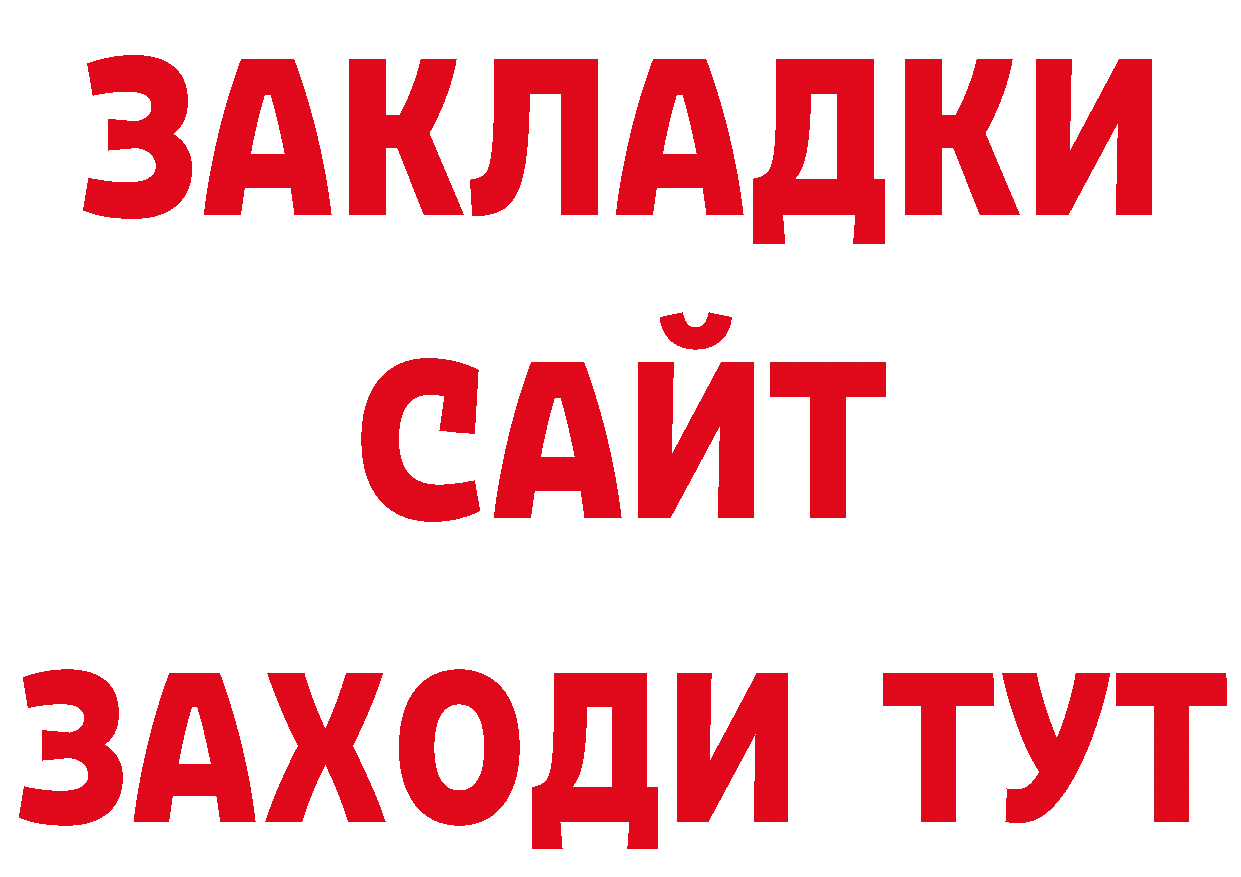 ЗАКЛАДКИ
САЙТ
ЗАХОДИ ТУТ